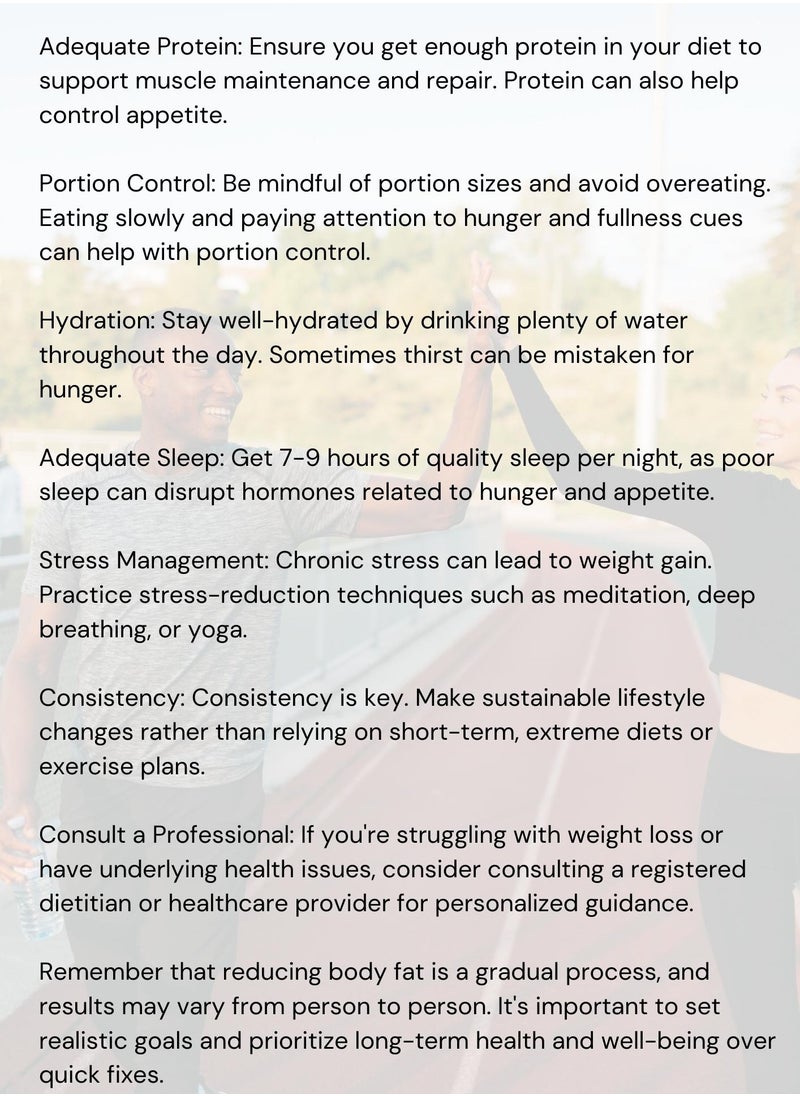 Adequate Protein: Ensure you get enough protein in your diet to support muscle maintenance and repair. Protein can also help control appetite.

Portion Control: Be mindful of portion sizes and avoid overeating. Eating slowly and paying attention to hunger and fullness cues can help with portion control.

Hydration: Stay well-hydrated by drinking plenty of water throughout the day. Sometimes thirst can be mistaken for hunger.

Adequate Sleep: Get 7-9 hours of quality sleep per night, as poor sleep can disrupt hormones related to hunger and appetite.

Stress Management: Chronic stress can lead to weight gain. Practice stress-reduction techniques such as meditation, deep breathing, or yoga.

Consistency: Consistency is key. Make sustainable lifestyle changes rather than relying on short-term, extreme diets or exercise plans.

Consult a Professional: If you're struggling with weight loss or have underlying health issues, consider consulting a registered dietitian or healthcare provider for personalized guidance.

Remember that reducing body fat is a gradual process, and results may vary from person to person. It's important to set realistic goals and prioritize long-term health and well-being over quick fixes.